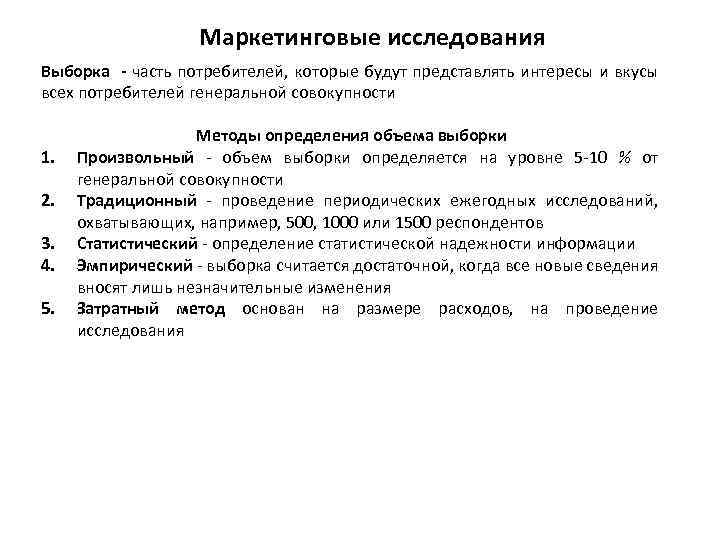 Маркетинговые исследования

Выборка - часть потребителей, которые будут представлять интересы и вкусы всех потребителей генеральной совокупности

Методы определения объема выборки

1. Произвольный - объем выборки определяется на уровне 5-10 % от генеральной совокупности
2. Традиционный - проведение периодических ежегодных исследований, охватывающих, например, 500, 1000 или 1500 респондентов
3. Статистический - определение статистической надежности информации
4. Эмпирический - выборка считается достаточной, когда все новые сведения вносят лишь незначительные изменения
5. Затратный метод основан на размере расходов, на проведение исследования